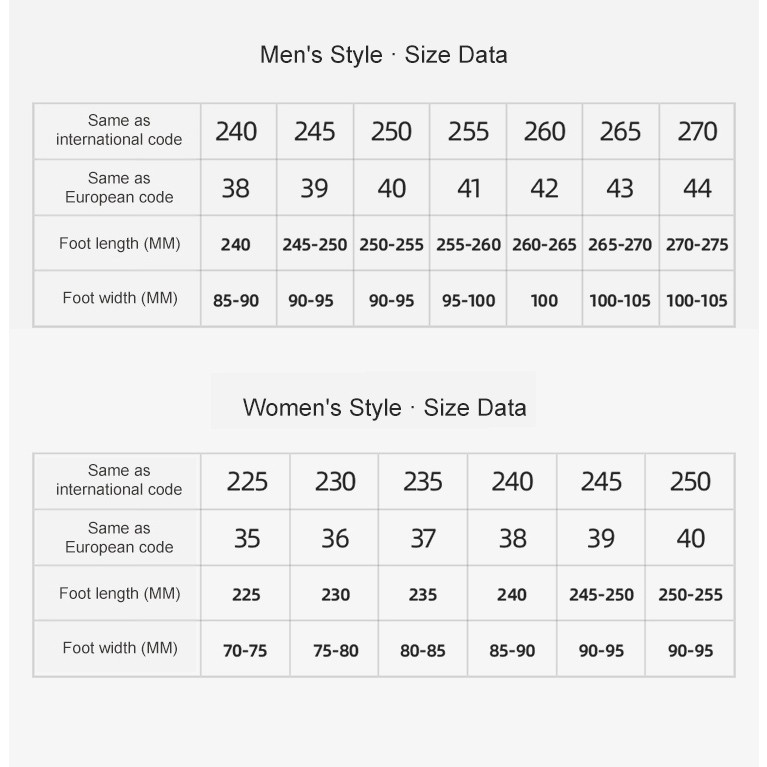 Men's Style · Size Data

| Same as international code | 240 | 245 | 250 | 255 | 260 | 265 | 270 |
|---|---|---|---|---|---|---|---|
| Same as European code | 38 | 39 | 40 | 41 | 42 | 43 | 44 |
| Foot length (MM) | 240 | 245-250 | 250-255 | 255-260 | 260-265 | 265-270 | 270-275 |
| Foot width (MM) | 85-90 | 90-95 | 90-95 | 95-100 | 100 | 100-105 | 100-105 |

Women's Style · Size Data

| Same as international code | 225 | 230 | 235 | 240 | 245 | 250 |
|---|---|---|---|---|---|---|
| Same as European code | 35 | 36 | 37 | 38 | 39 | 40 |
| Foot length (MM) | 225 | 230 | 235 | 240 | 245-250 | 250-255 |
| Foot width (MM) | 70-75 | 75-80 | 80-85 | 85-90 | 90-95 | 90-95 |